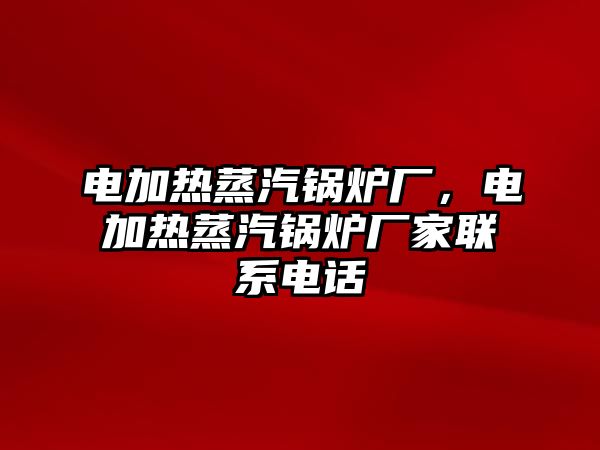 电加热蒸汽锅炉厂，电加热蒸汽锅炉厂家联系电话